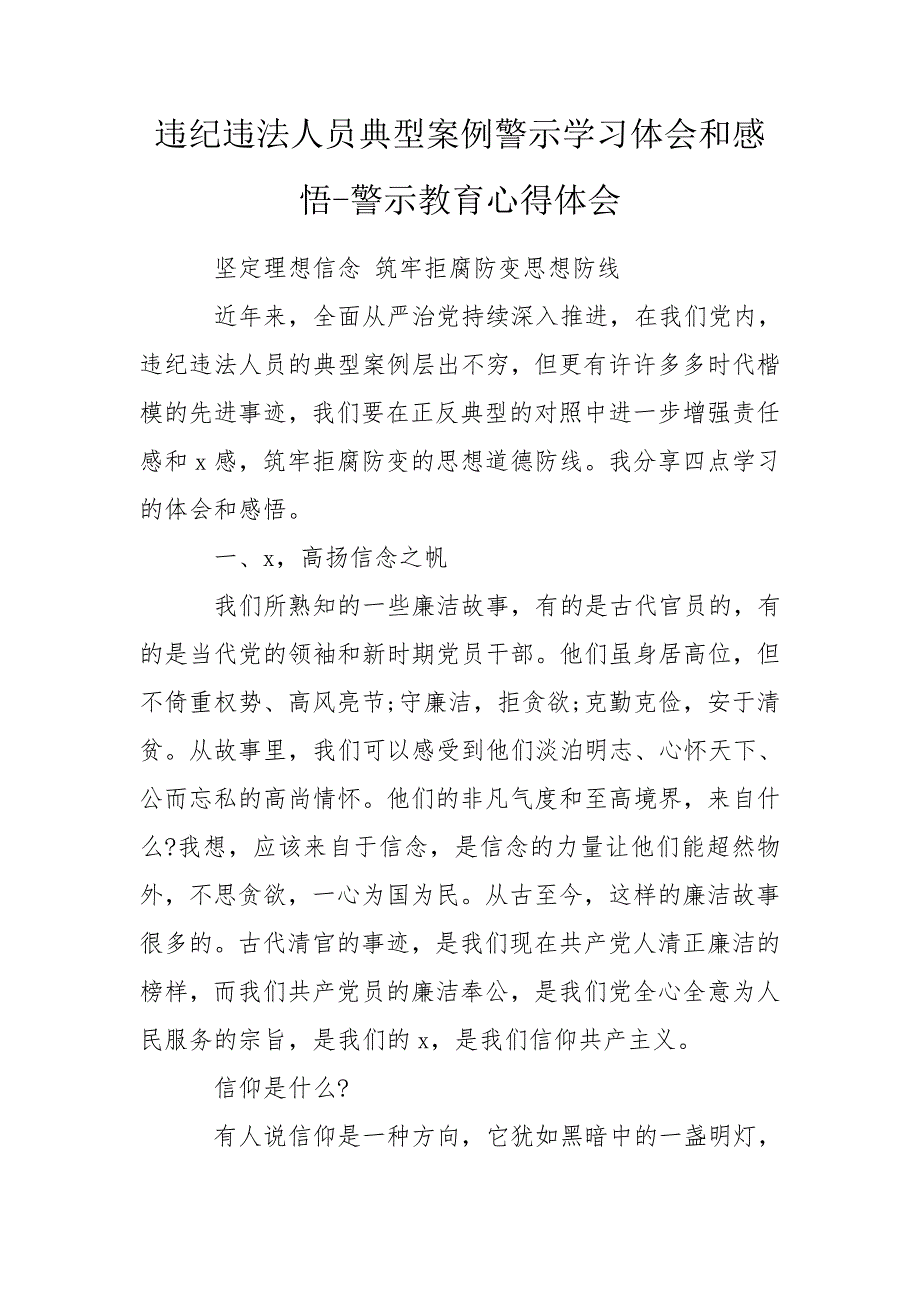 违纪违法人员典型案例警示学习体会和感悟-警示教育心得体会

坚定理想信念 筑牢拒腐防变思想防线

近年来，全面从严治党持续深入推进，在我们党内，违纪违法人员的典型案例层出不穷，但更有许许多多时代楷模的先进事迹，我们要在正反典型的对照中进一步增强责任感和x感，筑牢拒腐防变的思想道德防线。我分享四点学习的体会和感悟。

一、x，高扬信念之帆

我们所熟知的一些廉洁故事，有的是古代官员的，有的是当代党的领袖和新时期党员干部。他们虽身居高位，但不倚重权势、高风亮节;守廉洁，拒贪欲;克勤克俭，安于清贫。从故事里，我们可以感受到他们淡泊明志、心怀天下、公而忘私的高尚情怀。他们的非凡气度和至高境界，来自什么?我想，应该来自于信念，是信念的力量让他们能超然物外，不思贪欲，一心为国为民。从古至今，这样的廉洁故事很多的。古代清官的事迹，是我们现在共产党人清正廉洁的榜样，而我们共产党员的廉洁奉公，是我们党全心全意为人民服务的宗旨，是我们的x，是我们信仰共产主义。

信仰是什么?

有人说信仰是一种方向，它犹如黑暗中的一盏明灯，